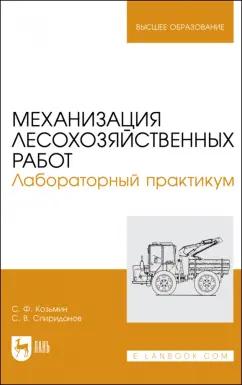 ВЫСШЕЕ ОБРАЗОВАНИЕ

МЕХАНИЗАЦИЯ ЛЕСОХОЗЯЙСТВЕННЫХ РАБОТ
Лабораторный практикум

С. Ф. Козьмин
С. В. Спиридонов

ЛАНЬ

E.LANBOOK.COM